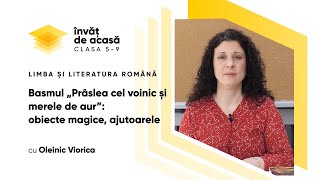 învăț de acasă
CLASA 5-9

LIMBA ȘI LITERATURA ROMÂNĂ

Basmul „Prâslea cel voinic și merele de aur”: obiecte magice, ajutoarele

cu Oleinic Viorica